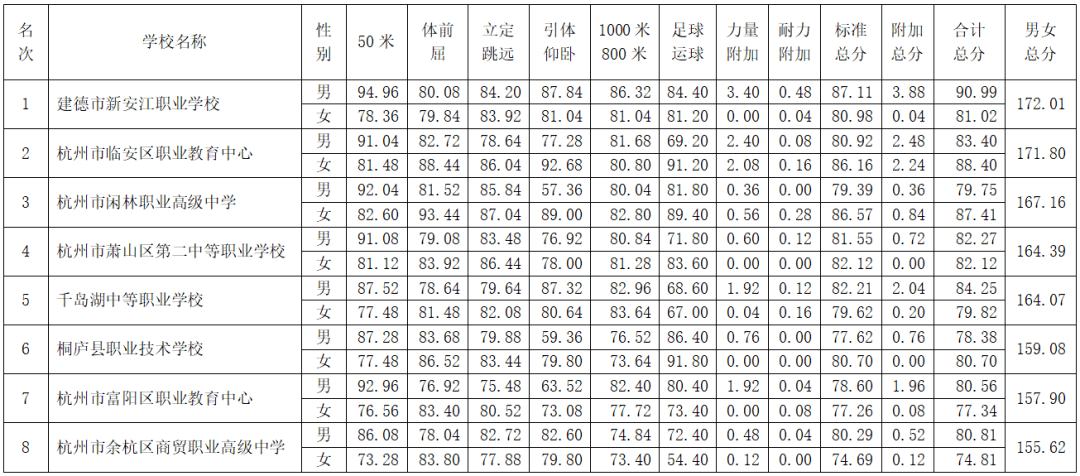 | 名次 | 学校名称 | 性别 | 50米 | 体前屈 | 立定跳远 | 引体仰卧 | 1000米800米 | 足球运球 | 力量附加 | 耐力附加 | 标准总分 | 附加总分 | 合计总分 | 男女总分 |
|---|---|---|---|---|---|---|---|---|---|---|---|---|---|---|
| 1 | 建德市新安江职业学校 | 男 | 94.96 | 80.08 | 84.20 | 87.84 | 86.32 | 84.40 | 3.40 | 0.48 | 87.11 | 3.88 | 90.99 | 172.01 |
| | | 女 | 78.36 | 79.84 | 83.92 | 81.04 | 81.04 | 81.20 | 0.00 | 0.04 | 80.98 | 0.04 | 81.02 | |
| 2 | 杭州市临安区职业教育中心 | 男 | 91.04 | 82.72 | 78.64 | 77.28 | 81.68 | 69.20 | 2.40 | 0.08 | 80.92 | 2.48 | 83.40 | 171.80 |
| | | 女 | 81.48 | 88.44 | 86.04 | 92.68 | 80.80 | 91.20 | 2.08 | 0.16 | 86.16 | 2.24 | 88.40 | |
| 3 | 杭州市闲林职业高级中学 | 男 | 92.04 | 81.52 | 85.84 | 57.36 | 80.04 | 81.80 | 0.36 | 0.00 | 79.39 | 0.36 | 79.75 | 167.16 |
| | | 女 | 82.60 | 93.44 | 87.04 | 89.00 | 82.80 | 89.40 | 0.56 | 0.28 | 86.57 | 0.84 | 87.41 | |
| 4 | 杭州市萧山区第二中等职业学校 | 男 | 91.08 | 79.08 | 83.48 | 76.92 | 80.84 | 71.80 | 0.60 | 0.12 | 81.55 | 0.72 | 82.27 | 164.39 |
| | | 女 | 81.12 | 83.92 | 86.44 | 78.00 | 81.28 | 83.60 | 0.00 | 0.00 | 82.12 | 0.00 | 82.12 | |
| 5 | 千岛湖中等职业学校 | 男 | 87.52 | 78.64 | 79.64 | 87.32 | 82.96 | 68.60 | 1.92 | 0.12 | 82.21 | 2.04 | 84.25 | 164.07 |
| | | 女 | 77.48 | 81.48 | 82.08 | 80.64 | 83.64 | 67.00 | 0.04 | 0.16 | 79.62 | 0.20 | 79.82 | |
| 6 | 桐庐县职业技术学校 | 男 | 87.28 | 83.68 | 79.88 | 59.36 | 76.52 | 86.40 | 0.76 | 0.00 | 77.62 | 0.76 | 78.38 | 159.08 |
| | | 女 | 77.48 | 86.52 | 83.44 | 79.80 | 73.64 | 91.80 | 0.00 | 0.00 | 80.70 | 0.00 | 80.70 | |
| 7 | 杭州市富阳区职业教育中心 | 男 | 92.96 | 76.92 | 75.48 | 63.52 | 82.40 | 80.40 | 1.92 | 0.04 | 78.60 | 1.96 | 80.56 | 157.90 |
| | | 女 | 76.56 | 83.40 | 80.52 | 73.08 | 77.72 | 73.40 | 0.00 | 0.08 | 77.26 | 0.08 | 77.34 | |
| 8 | 杭州市余杭区商贸职业高级中学 | 男 | 86.08 | 78.04 | 82.72 | 82.60 | 74.84 | 72.40 | 0.48 | 0.04 | 80.29 | 0.52 | 80.81 | 155.62 |
| | | 女 | 73.28 | 83.80 | 77.88 | 79.80 | 73.40 | 54.40 | 0.12 | 0.00 | 74.69 | 0.12 | 74.81 | |